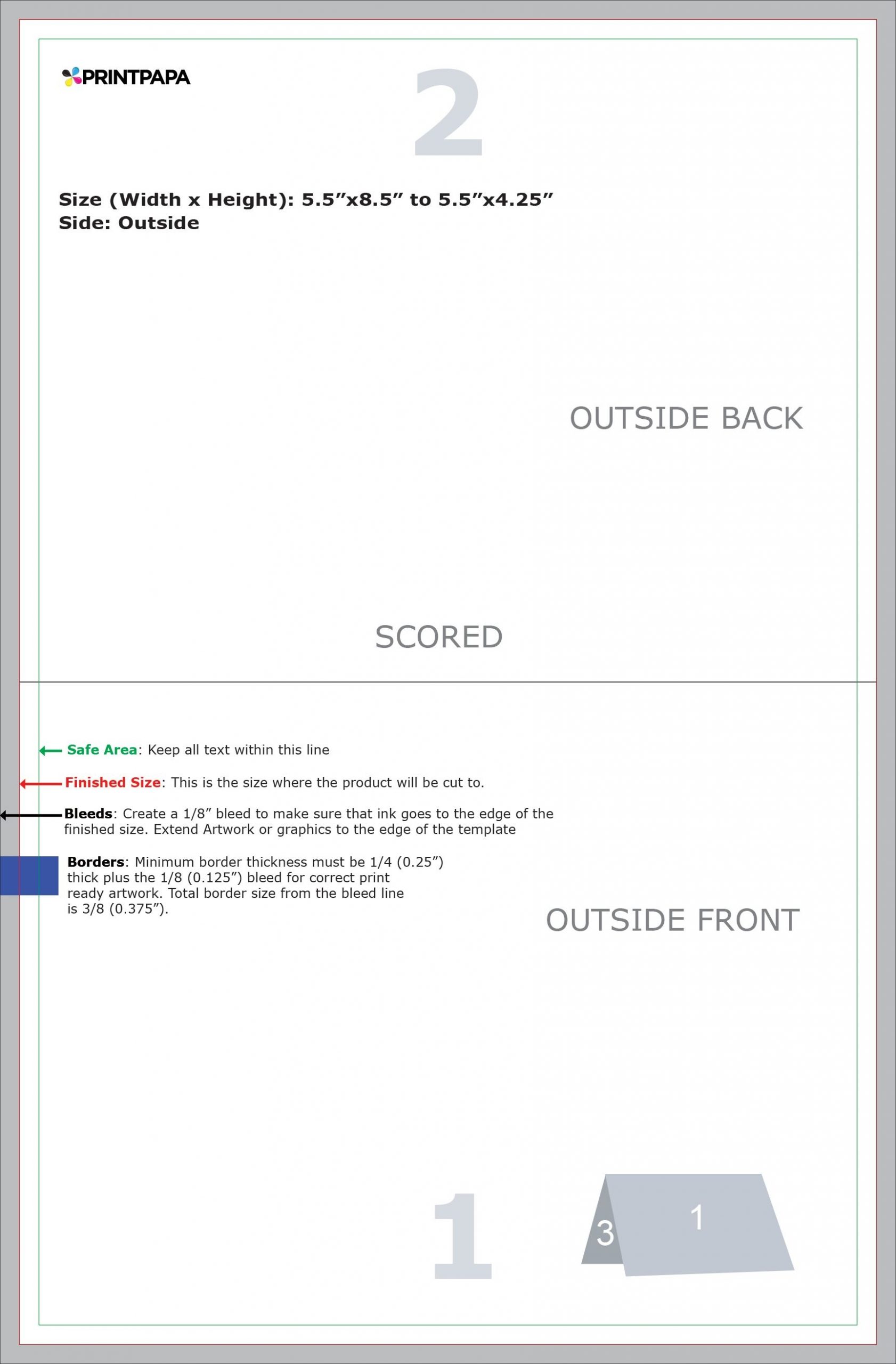 PRINTPAPA

2

Size (Width x Height): 5.5”x8.5” to 5.5”x4.25”
Side: Outside

OUTSIDE BACK

SCORED

Safe Area: Keep all text within this line

Finished Size: This is the size where the product will be cut to.

Bleeds: Create a 1/8” bleed to make sure that ink goes to the edge of the finished size. Extend Artwork or graphics to the edge of the template

Borders: Minimum border thickness must be 1/4 (0.25”) thick plus the 1/8 (0.125”) bleed for correct print ready artwork. Total border size from the bleed line is 3/8 (0.375”).

OUTSIDE FRONT

1

3

1